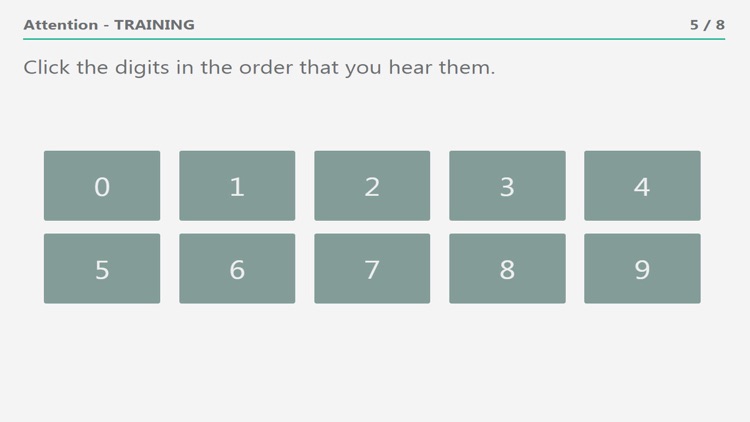 Attention - TRAINING

5 / 8

Click the digits in the order that you hear them.

0 1 2 3 4

5 6 7 8 9